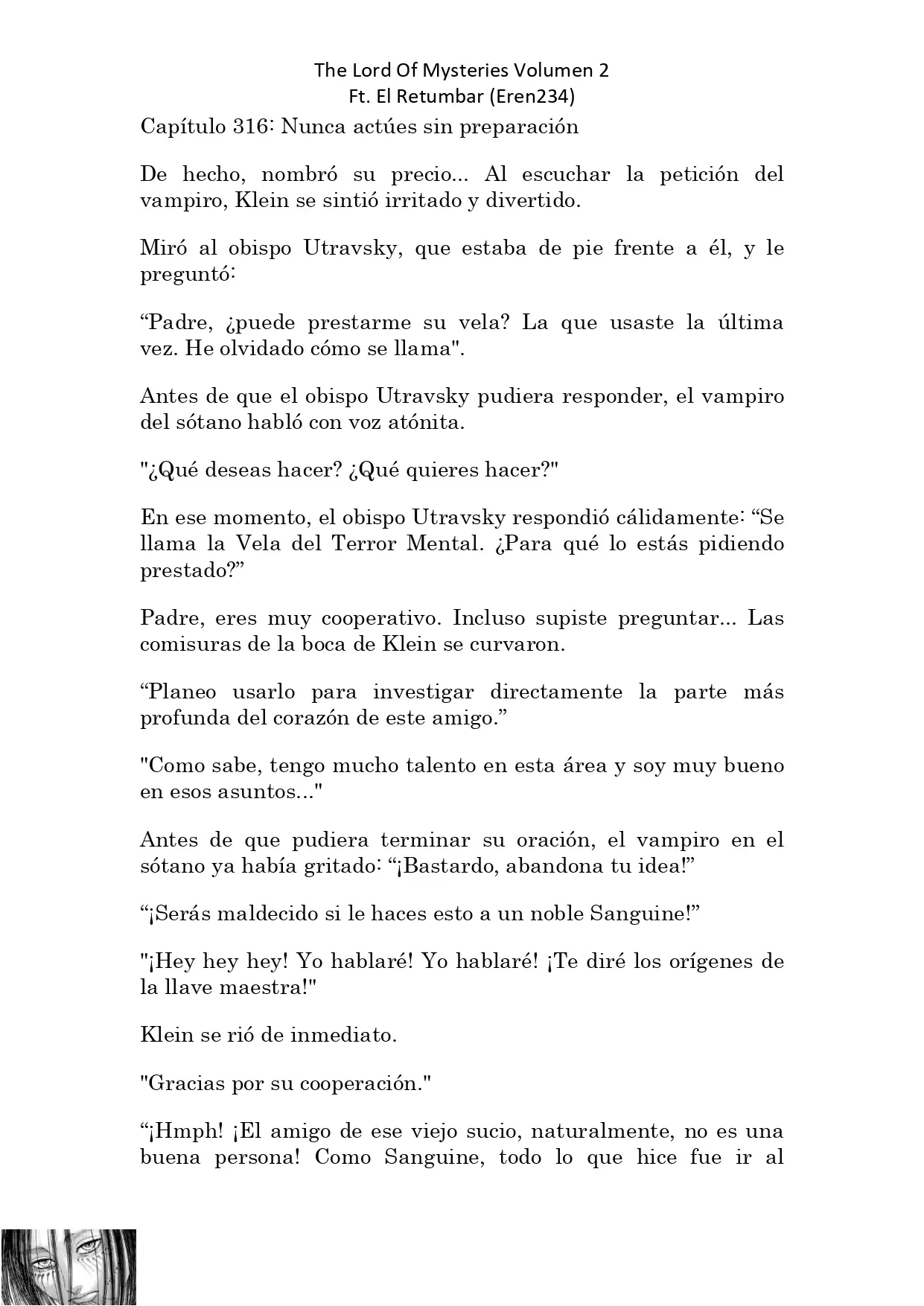 The Lord Of Mysteries Volumen 2
Ft. El Retumbar (Eren234)

Capítulo 316: Nunca actúes sin preparación

De hecho, nombró su precio... Al escuchar la petición del vampiro, Klein se sintió irritado y divertido.

Miró al obispo Utravsky, que estaba de pie frente a él, y le preguntó:

“Padre, ¿puede prestarme su vela? La que usaste la última vez. He olvidado cómo se llama".

Antes de que el obispo Utravsky pudiera responder, el vampiro del sótano habló con voz atónita.

"¿Qué deseas hacer? ¿Qué quieres hacer?"

En ese momento, el obispo Utravsky respondió cálidamente: “Se llama la Vela del Terror Mental. ¿Para qué lo estás pidiendo prestado?”

Padre, eres muy cooperativo. Incluso supiste preguntar... Las comisuras de la boca de Klein se curvaron.

“Planeo usarlo para investigar directamente la parte más profunda del corazón de este amigo.”

"Como sabe, tengo mucho talento en esta área y soy muy bueno en esos asuntos..."

Antes de que pudiera terminar su oración, el vampiro en el sótano ya había gritado: “¡Bastardo, abandona tu idea!”

“¡Serás maldecido si le haces esto a un noble Sanguine!”

"¡Hey hey hey! Yo hablaré! Yo hablaré! ¡Te diré los orígenes de la llave maestra!"

Klein se rió de inmediato.

"Gracias por su cooperación."

“¡Hmph! ¡El amigo de ese viejo sucio, naturalmente, no es una buena persona! Como Sanguine, todo lo que hice fue ir al